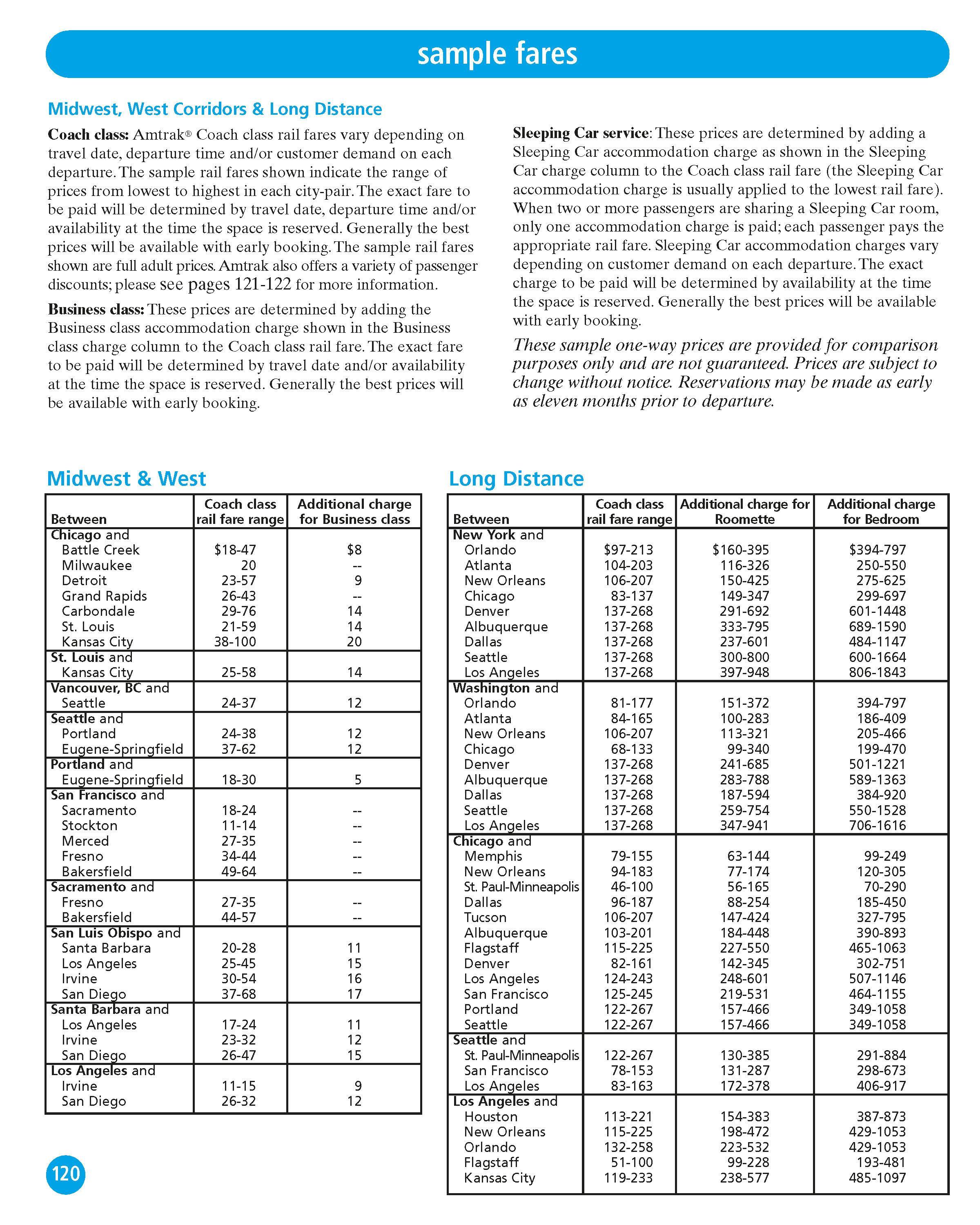 sample fares

Midwest, West Corridors & Long Distance

Coach class: Amtrak® Coach class rail fares vary depending on travel date, departure time and/or customer demand on each departure. The sample rail fares shown indicate the range of prices from lowest to highest in each city-pair. The exact fare to be paid will be determined by travel date, departure time and/or availability at the time the space is reserved. Generally the best prices will be available with early booking. The sample rail fares shown are full adult prices. Amtrak also offers a variety of passenger discounts; please see pages 121-122 for more information.

Business class: These prices are determined by adding the Business class accommodation charge shown in the Business class charge column to the Coach class rail fare. The exact fare to be paid will be determined by travel date and/or availability at the time the space is reserved. Generally the best prices will be available with early booking.

Sleeping Car service: These prices are determined by adding a Sleeping Car accommodation charge as shown in the Sleeping Car charge column to the Coach class rail fare (the Sleeping Car accommodation charge is usually applied to the lowest rail fare). When two or more passengers are sharing a Sleeping Car room, only one accommodation charge is paid; each passenger pays the appropriate rail fare. Sleeping Car accommodation charges vary depending on customer demand on each departure. The exact charge to be paid will be determined by availability at the time the space is reserved. Generally the best prices will be available with early booking.

These sample one-way prices are provided for comparison purposes only and are not guaranteed. Prices are subject to change without notice. Reservations may be made as early as eleven months prior to departure.

Midwest & West

| Between | Coach class rail fare range | Additional charge for Business class |
|---|---|---|
| Chicago and | | |
| Battle Creek | $18-47 | $8 |
| Milwaukee | 20 | -- |
| Detroit | 23-57 | 9 |
| Grand Rapids | 26-43 | -- |
| Carbondale | 29-76 | 14 |
| St. Louis | 21-59 | 14 |
| Kansas City | 38-100 | 20 |
| St. Louis and | | |
| Kansas City | 25-58 | 14 |
| Vancouver, BC and | | |
| Seattle | 24-37 | 12 |
| Seattle and | | |
| Portland | 24-38 | 12 |
| Eugene-Springfield | 37-62 | 12 |
| Portland and | | |
| Eugene-Springfield | 18-30 | 5 |
| San Francisco and | | |
| Sacramento | 18-24 | -- |
| Stockton | 11-14 | -- |
| Merced | 27-35 | -- |
| Fresno | 34-44 | -- |
| Bakersfield | 49-64 | -- |
| Sacramento and | | |
| Fresno | 27-35 | -- |
| Bakersfield | 44-57 | -- |
| San Luis Obispo and | | |
| Santa Barbara | 20-28 | 11 |
| Los Angeles | 25-45 | 15 |
| Irvine | 30-54 | 16 |
| San Diego | 37-68 | 17 |
| Santa Barbara and | | |
| Los Angeles | 17-24 | 11 |
| Irvine | 23-32 | 12 |
| San Diego | 26-47 | 15 |
| Los Angeles and | | |
| Irvine | 11-15 | 9 |
| San Diego | 26-32 | 12 |

Long Distance

| Between | Coach class rail fare range | Additional charge for Roomette | Additional charge for Bedroom |
|---|---|---|---|
| New York and | | | |
| Orlando | $97-213 | $160-395 | $394-797 |
| Atlanta | 104-203 | 116-326 | 250-550 |
| New Orleans | 106-207 | 150-425 | 275-625 |
| Chicago | 83-137 | 149-347 | 299-697 |
| Denver | 137-268 | 291-692 | 601-1448 |
| Albuquerque | 137-268 | 333-795 | 689-1590 |
| Dallas | 137-268 | 237-601 | 484-1147 |
| Seattle | 137-268 | 300-800 | 600-1664 |
| Los Angeles | 137-268 | 397-948 | 806-1843 |
| Washington and | | | |
| Orlando | 81-177 | 151-372 | 394-797 |
| Atlanta | 84-165 | 100-283 | 186-409 |
| New Orleans | 106-207 | 113-321 | 205-466 |
| Chicago | 68-133 | 99-340 | 199-470 |
| Denver | 137-268 | 241-685 | 501-1221 |
| Albuquerque | 137-268 | 283-788 | 589-1363 |
| Dallas | 137-268 | 187-594 | 384-920 |
| Seattle | 137-268 | 259-754 | 550-1528 |
| Los Angeles | 137-268 | 347-941 | 706-1616 |
| Chicago and | | | |
| Memphis | 79-155 | 63-144 | 99-249 |
| New Orleans | 94-183 | 77-174 | 120-305 |
| St. Paul-Minneapolis | 46-100 | 56-165 | 70-290 |
| Dallas | 96-187 | 88-254 | 185-450 |
| Tucson | 106-207 | 147-424 | 327-795 |
| Albuquerque | 103-201 | 184-448 | 390-893 |
| Flagstaff | 115-225 | 227-550 | 465-1063 |
| Denver | 82-161 | 142-345 | 302-751 |
| Los Angeles | 124-243 | 248-601 | 507-1146 |
| San Francisco | 125-245 | 219-531 | 464-1155 |
| Portland | 122-267 | 157-466 | 349-1058 |
| Seattle | 122-267 | 157-466 | 349-1058 |
| Seattle and | | | |
| St. Paul-Minneapolis | 122-267 | 130-385 | 291-884 |
| San Francisco | 78-153 | 131-287 | 298-673 |
| Los Angeles | 83-163 | 172-378 | 406-917 |
| Los Angeles and | | | |
| Houston | 113-221 | 154-383 | 387-873 |
| New Orleans | 115-225 | 198-472 | 429-1053 |
| Orlando | 132-258 | 223-532 | 429-1053 |
| Flagstaff | 51-100 | 99-228 | 193-481 |
| Kansas City | 119-233 | 238-577 | 485-1097 |

120